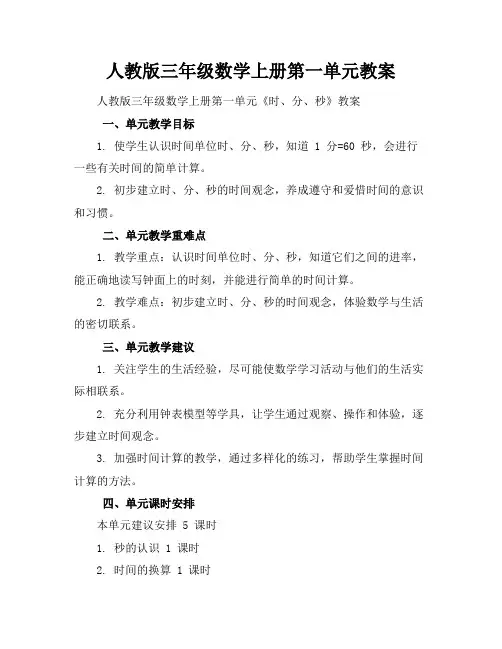 人教版三年级数学上册第一单元教案

人教版三年级数学上册第一单元《时、分、秒》教案

一、单元教学目标

1. 使学生认识时间单位时、分、秒，知道 1 分=60 秒，会进行一些有关时间的简单计算。

2. 初步建立时、分、秒的时间观念，养成遵守和爱惜时间的意识和习惯。

二、单元教学重难点

1. 教学重点：认识时间单位时、分、秒，知道它们之间的进率，能正确地读写钟面上的时刻，并能进行简单的时间计算。

2. 教学难点：初步建立时、分、秒的时间观念，体验数学与生活的密切联系。

三、单元教学建议

1. 关注学生的生活经验，尽可能使数学学习活动与他们的生活实际相联系。

2. 充分利用钟表模型等学具，让学生通过观察、操作和体验，逐步建立时间观念。

3. 加强时间计算的教学，通过多样化的练习，帮助学生掌握时间计算的方法。

四、单元课时安排

本单元建议安排 5 课时

1. 秒的认识 1 课时

2. 时间的换算 1 课时